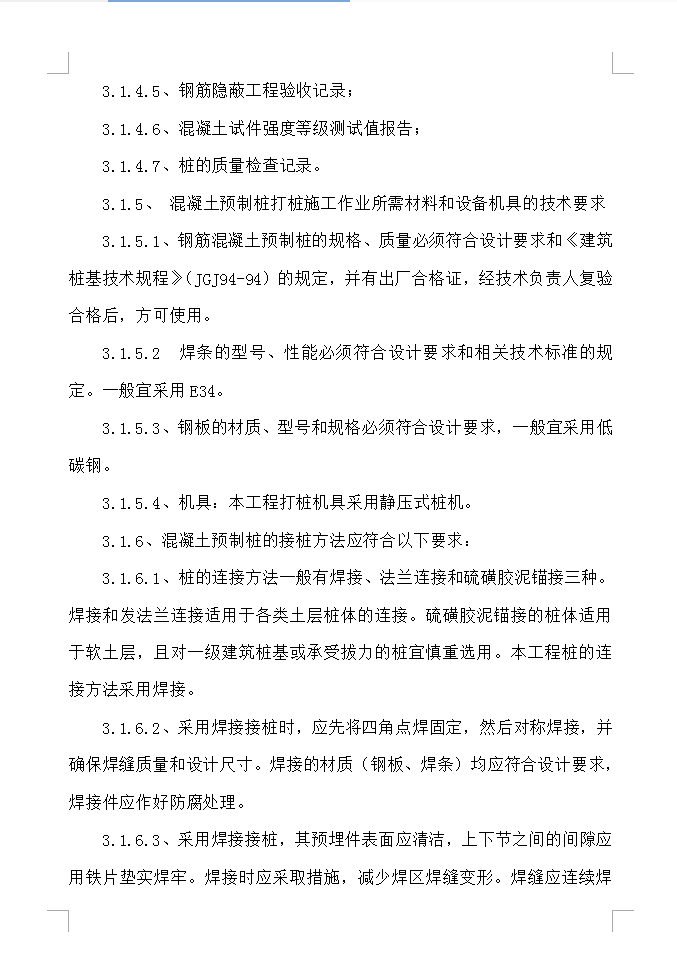 3.1.4.5、钢筋隐蔽工程验收记录；

3.1.4.6、混凝土试件强度等级测试值报告；

3.1.4.7、桩的质量检查记录。

3.1.5、 混凝土预制桩打桩施工作业所需材料和设备机具的技术要求

3.1.5.1、钢筋混凝土预制桩的规格、质量必须符合设计要求和《建筑桩基技术规程》(JGJ94-94) 的规定，并有出厂合格证，经技术负责人复验合格后，方可使用。

3.1.5.2 焊条的型号、性能必须符合设计要求和相关技术标准的规定。一般宜采用 E34。

3.1.5.3、钢板的材质、型号和规格必须符合设计要求，一般宜采用低碳钢。

3.1.5.4、机具：本工程打桩机具采用静压式桩机。

3.1.6、混凝土预制桩的接桩方法应符合以下要求：

3.1.6.1、桩的连接方法一般有焊接、法兰连接和硫磺胶泥锚接三种。焊接和发法兰连接适用于各类土层桩体的连接。硫磺胶泥锚接的桩体适用于软土层，且对一级建筑桩基或承受拔力的桩宜慎重选用。本工程桩的连接方法采用焊接。

3.1.6.2、采用焊接接桩时，应先将四角点焊固定，然后对称焊接，并确保焊缝质量和设计尺寸。焊接的材质（钢板、焊条）均应符合设计要求，焊接件应作好防腐处理。

3.1.6.3、采用焊接接桩，其预埋件表面应清洁，上下节之间的间隙应用铁片垫实焊牢。焊接时应采取措施，减少焊区焊缝变形。焊缝应连续焊